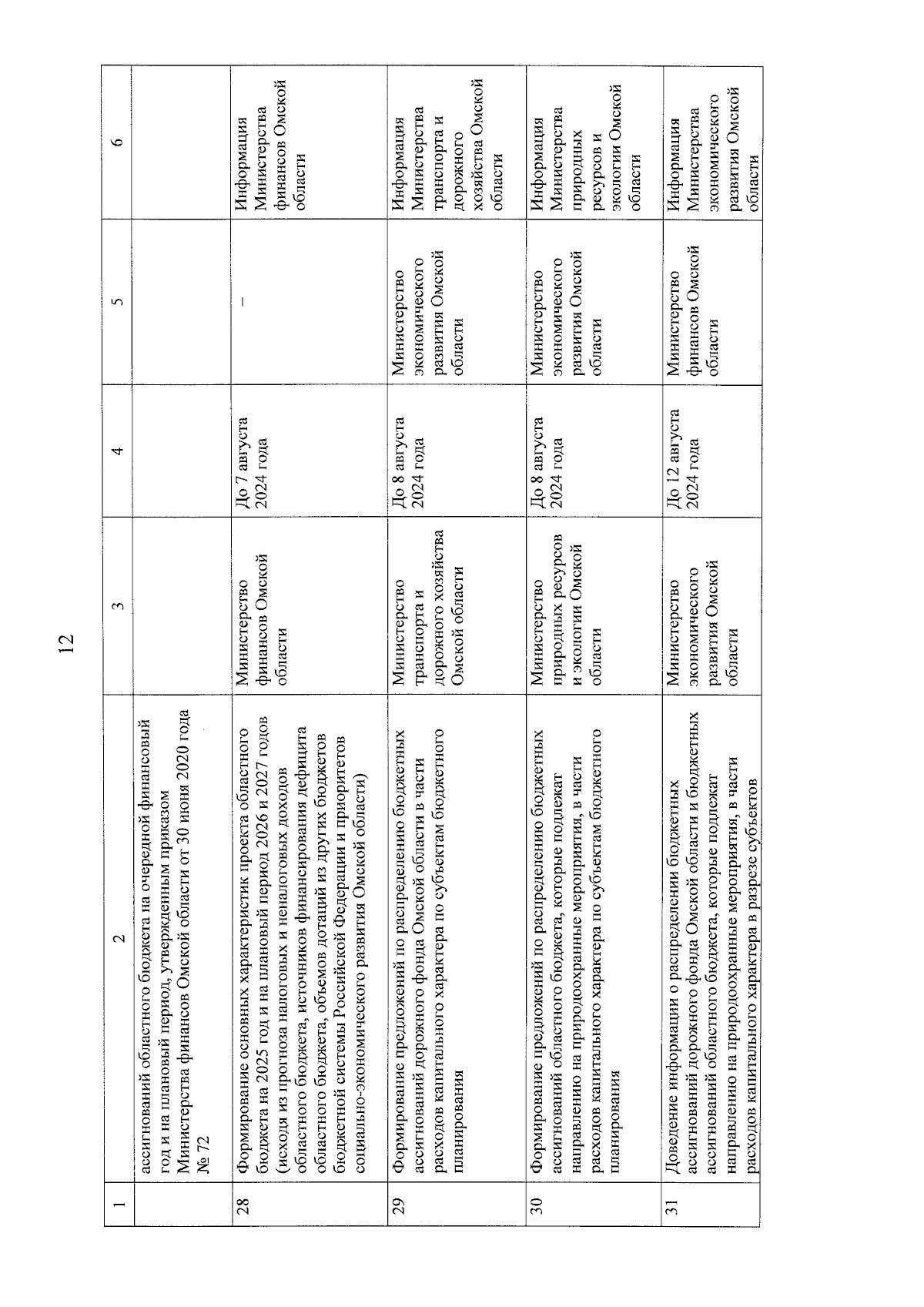 12

| 1 | 2 | 3 | 4 | 5 | 6 |
|---|---|---|---|---|---|
| | ассигнований областного бюджета на очередной финансовый год и на плановый период, утвержденным приказом Министерства финансов Омской области от 30 июня 2020 года № 72 | | | | |
| 28 | Формирование основных характеристик проекта областного бюджета на 2025 год и на плановый период 2026 и 2027 годов (исходя из прогноза налоговых и неналоговых доходов областного бюджета, источников финансирования дефицита областного бюджета, объемов дотаций из других бюджетов бюджетной системы Российской Федерации и приоритетов социально-экономического развития Омской области) | Министерство финансов Омской области | До 7 августа 2024 года | – | Информация Министерства финансов Омской области |
| 29 | Формирование предложений по распределению бюджетных ассигнований дорожного фонда Омской области в части расходов капитального характера по субъектам бюджетного планирования | Министерство транспорта и дорожного хозяйства Омской области | До 8 августа 2024 года | Министерство экономического развития Омской области | Информация Министерства транспорта и дорожного хозяйства Омской области |
| 30 | Формирование предложений по распределению бюджетных ассигнований областного бюджета, которые подлежат направлению на природоохранные мероприятия, в части расходов капитального характера по субъектам бюджетного планирования | Министерство природных ресурсов и экологии Омской области | До 8 августа 2024 года | Министерство экономического развития Омской области | Информация Министерства природных ресурсов и экологии Омской области |
| 31 | Доведение информации о распределении бюджетных ассигнований дорожного фонда Омской области и бюджетных ассигнований областного бюджета, которые подлежат направлению на природоохранные мероприятия, в части расходов капитального характера в разрезе субъектов | Министерство экономического развития Омской области | До 12 августа 2024 года | Министерство финансов Омской области | Информация Министерства экономического развития Омской области |